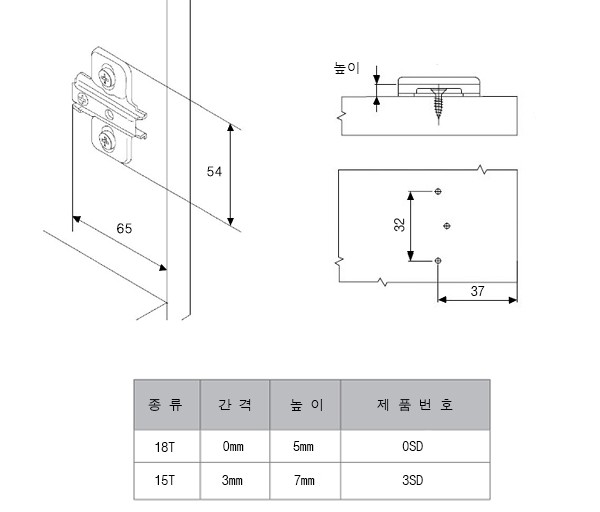 54

65

높이

32

37

| 종 류 | 간 격 | 높 이 | 제 품 번 호 |
|---|---|---|---|
| 18T | 0mm | 5mm | 0SD |
| 15T | 3mm | 7mm | 3SD |